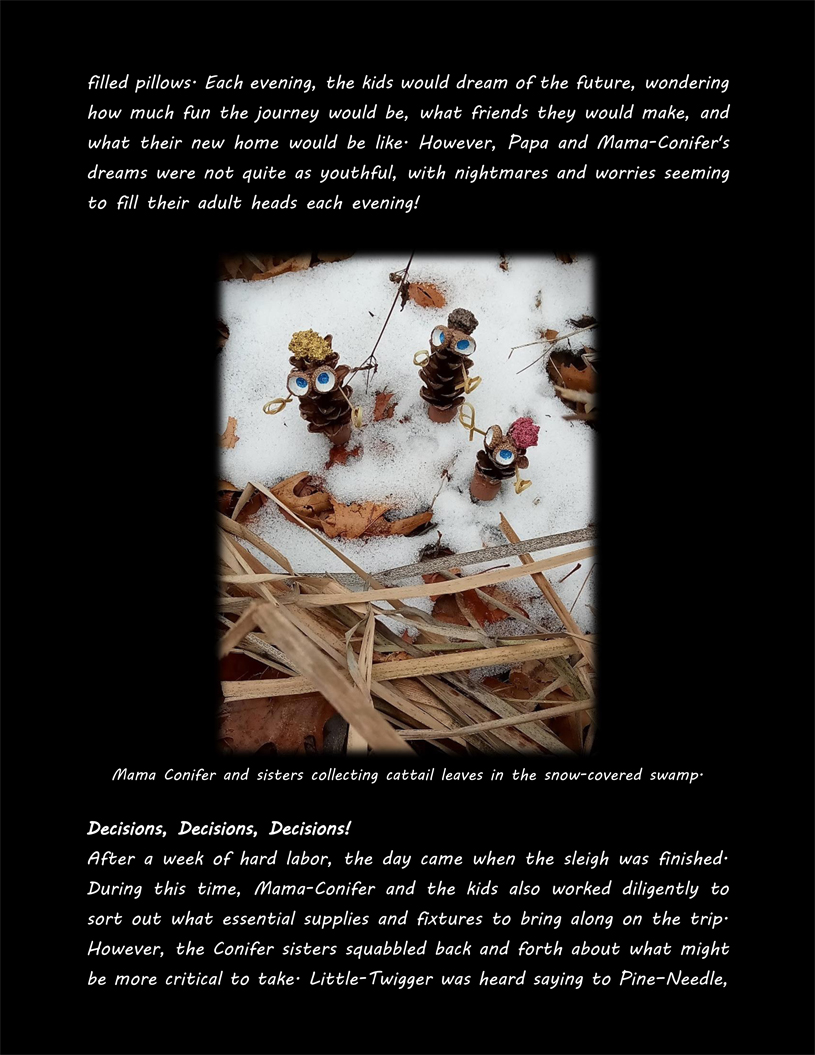 filled pillows. Each evening, the kids would dream of the future, wondering how much fun the journey would be, what friends they would make, and what their new home would be like. However, Papa and Mama-Conifer's dreams were not quite as youthful, with nightmares and worries seeming to fill their adult heads each evening!

Mama Conifer and sisters collecting cattail leaves in the snow-covered swamp.

Decisions, Decisions, Decisions!

After a week of hard labor, the day came when the sleigh was finished. During this time, Mama-Conifer and the kids also worked diligently to sort out what essential supplies and fixtures to bring along on the trip. However, the Conifer sisters squabbled back and forth about what might be more critical to take. Little-Twigger was heard saying to Pine-Needle,